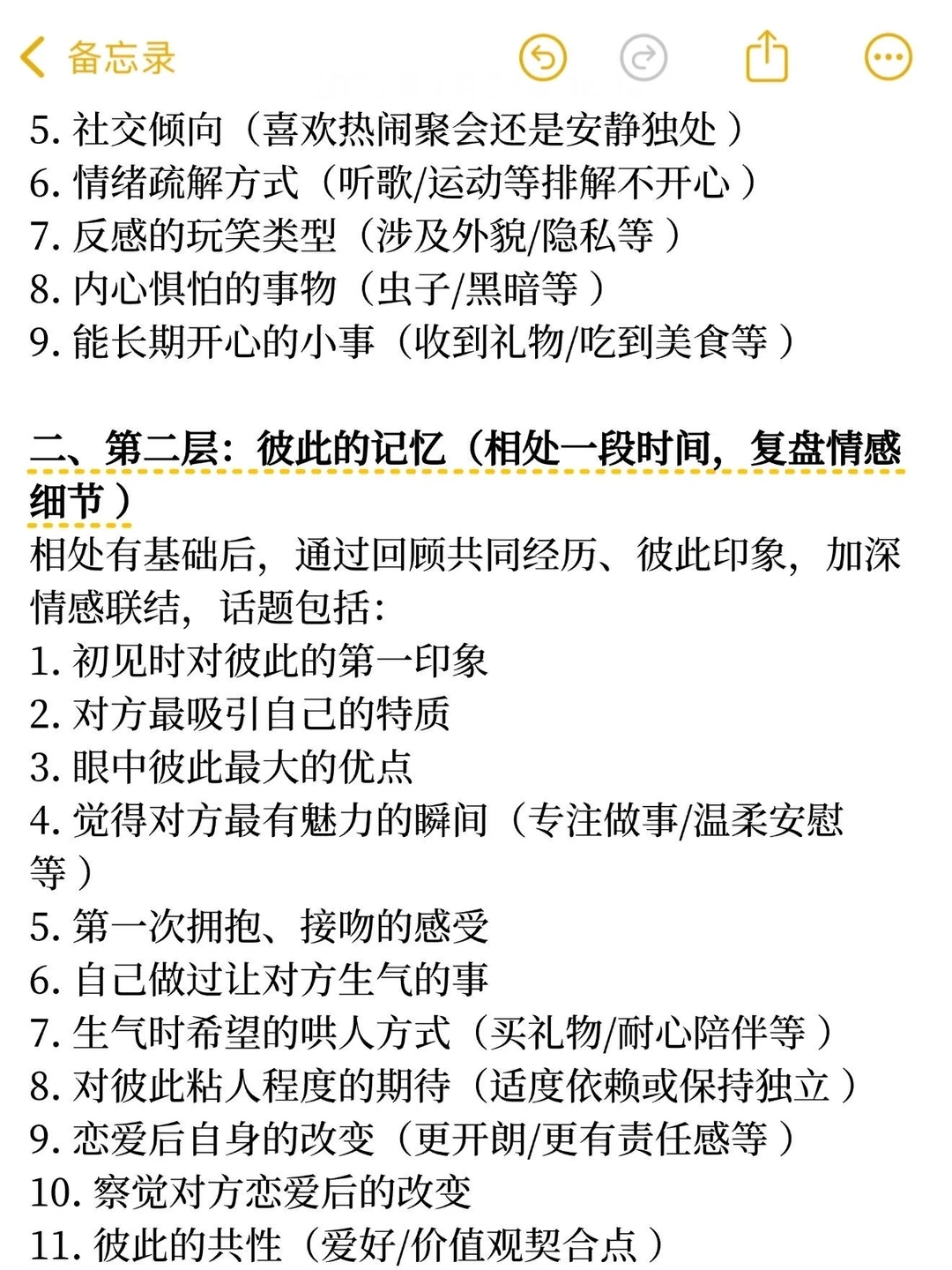 备忘录

5. 社交倾向（喜欢热闹聚会还是安静独处）
6. 情绪疏解方式（听歌/运动等排解不开心）
7. 反感的玩笑类型（涉及外貌/隐私等）
8. 内心惧怕的事物（虫子/黑暗等）
9. 能长期开心的小事（收到礼物/吃到美食等）

二、第二层：彼此的记忆（相处一段时间，复盘情感细节）
相处有基础后，通过回顾共同经历、彼此印象，加深情感联结，话题包括：
1. 初见时对彼此的第一印象
2. 对方最吸引自己的特质
3. 眼中彼此最大的优点
4. 觉得对方最有魅力的瞬间（专注做事/温柔安慰等）
5. 第一次拥抱、接吻的感受
6. 自己做过让对方生气的事
7. 生气时希望的哄人方式（买礼物/耐心陪伴等）
8. 对彼此粘人程度的期待（适度依赖或保持独立）
9. 恋爱后自身的改变（更开朗/更有责任感等）
10. 察觉对方恋爱后的改变
11. 彼此的共性（爱好/价值观契合点）